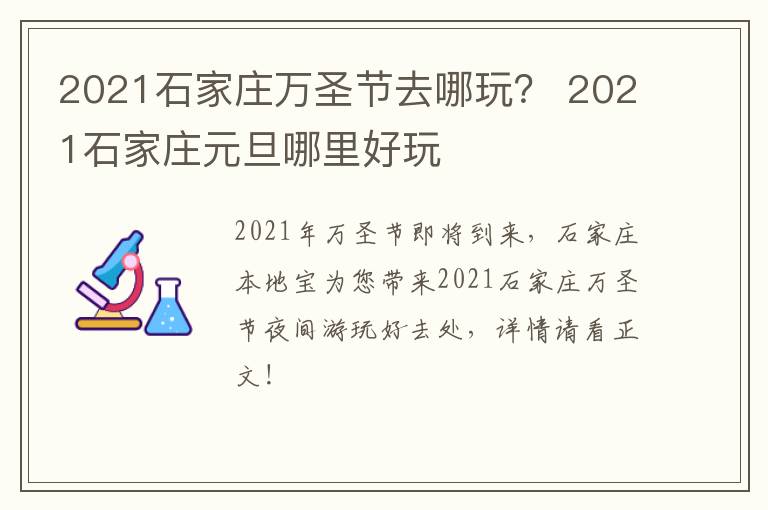 2021石家庄万圣节去哪玩？ 2021石家庄元旦哪里好玩

2021年万圣节即将到来，石家庄本地宝为您带来2021石家庄万圣节夜间游玩好去处，详情请看正文！